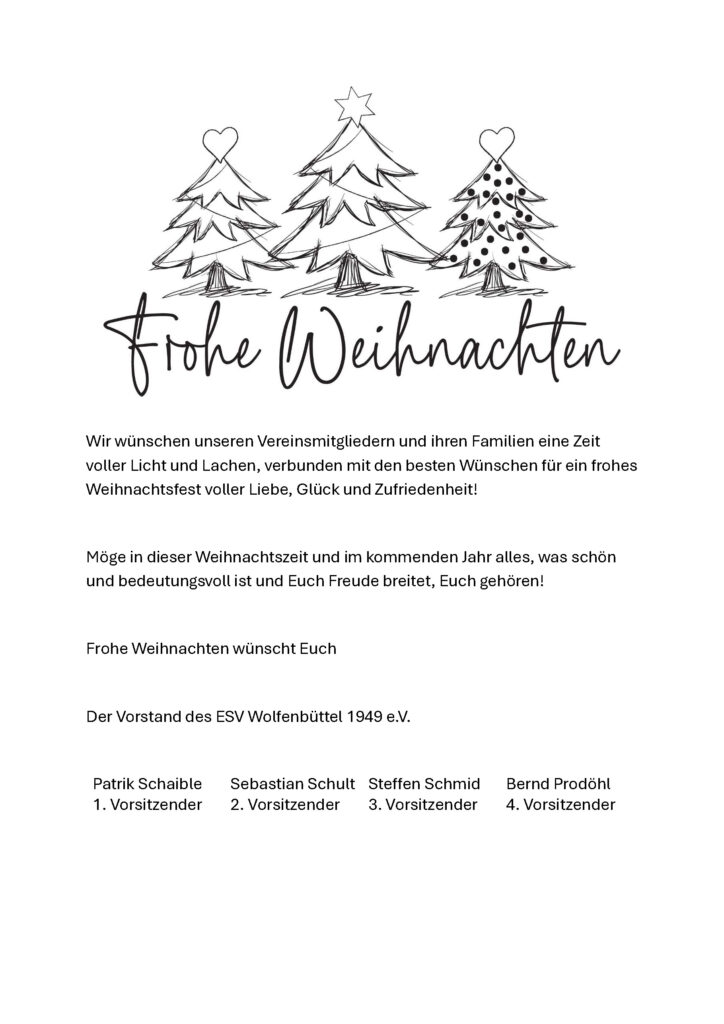 Frohe Weihnachten

Wir wünschen unseren Vereinsmitgliedern und ihren Familien eine Zeit voller Licht und Lachen, verbunden mit den besten Wünschen für ein frohes Weihnachtsfest voller Liebe, Glück und Zufriedenheit!

Möge in dieser Weihnachtszeit und im kommenden Jahr alles, was schön und bedeutungsvoll ist und Euch Freude breitet, Euch gehören!

Frohe Weihnachten wünscht Euch

Der Vorstand des ESV Wolfenbüttel 1949 e.V.

| Patrik Schaible | Sebastian Schult | Steffen Schmid | Bernd Prodöhl |
|---|---|---|---|
| 1. Vorsitzender | 2. Vorsitzender | 3. Vorsitzender | 4. Vorsitzender |